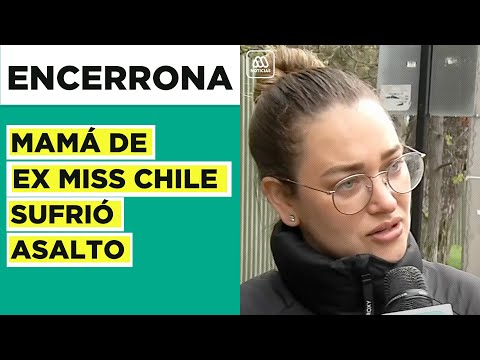 ENCERRONA

MAMÁ DE EX MISS CHILE SUFRIÓ ASALTO

NOTICIAS